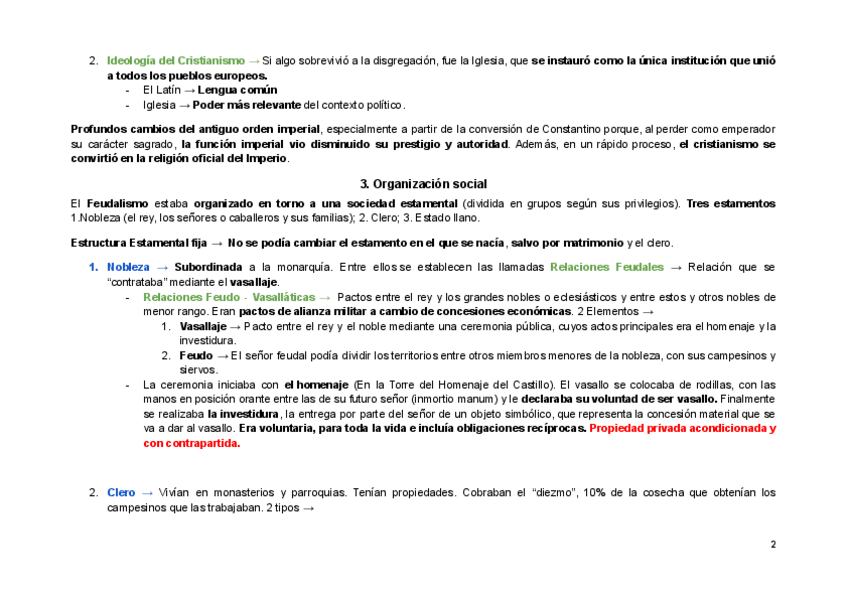 2. Ideología del Cristianismo → Si algo sobrevivió a la disgregación, fue la Iglesia, que se instauró como la única institución que unió a todos los pueblos europeos.
- El Latín → Lengua común
- Iglesia → Poder más relevante del contexto político.

Profundos cambios del antiguo orden imperial, especialmente a partir de la conversión de Constantino porque, al perder como emperador su carácter sagrado, la función imperial vio disminuido su prestigio y autoridad. Además, en un rápido proceso, el cristianismo se convirtió en la religión oficial del Imperio.

3. Organización social

El Feudalismo estaba organizado en torno a una sociedad estamental (dividida en grupos según sus privilegios). Tres estamentos 1.Nobleza (el rey, los señores o caballeros y sus familias); 2. Clero; 3. Estado llano.

Estructura Estamental fija → No se podía cambiar el estamento en el que se nacía, salvo por matrimonio y el clero.

1. Nobleza → Subordinada a la monarquía. Entre ellos se establecen las llamadas Relaciones Feudales → Relación que se "contrataba" mediante el vasallaje.
- Relaciones Feudo - Vasalláticas → Pactos entre el rey y los grandes nobles o eclesiásticos y entre estos y otros nobles de menor rango. Eran pactos de alianza militar a cambio de concesiones económicas. 2 Elementos →
1. Vasallaje → Pacto entre el rey y el noble mediante una ceremonia pública, cuyos actos principales era el homenaje y la investidura.
2. Feudo → El señor feudal podía dividir los territorios entre otros miembros menores de la nobleza, con sus campesinos y siervos.
- La ceremonia iniciaba con el homenaje (En la Torre del Homenaje del Castillo). El vasallo se colocaba de rodillas, con las manos en posición orante entre las de su futuro señor (inmortio manum) y le declaraba su voluntad de ser vasallo. Finalmente se realizaba la investidura, la entrega por parte del señor de un objeto simbólico, que representa la concesión material que se va a dar al vasallo. Era voluntaria, para toda la vida e incluía obligaciones recíprocas. Propiedad privada acondicionada y con contrapartida.

2. Clero → Vivían en monasterios y parroquias. Tenían propiedades. Cobraban el "diezmo", 10% de la cosecha que obtenían los campesinos que las trabajaban. 2 tipos →

2